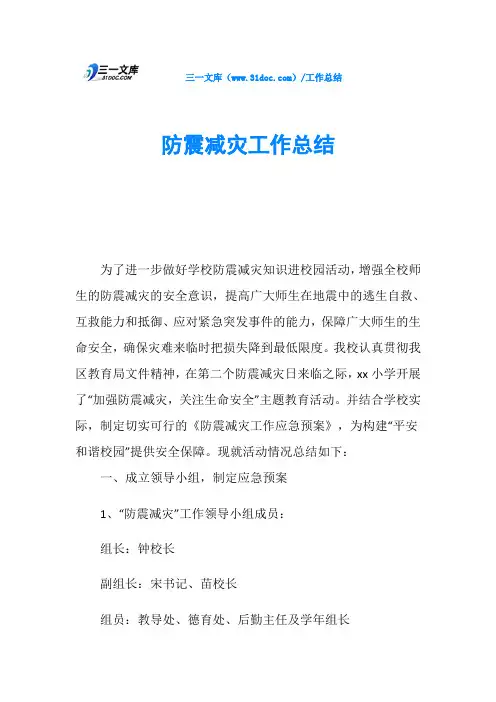 三一文库
31DOC.COM

三一文库（www.31doc.com）/工作总结

防震减灾工作总结

为了进一步做好学校防震减灾知识进校园活动，增强全校师生的防震减灾的安全意识，提高广大师生在地震中的逃生自救、互救能力和抵御、应对紧急突发事件的能力，保障广大师生的生命安全，确保灾难来临时把损失降到最低限度。我校认真贯彻我区教育局文件精神，在第二个防震减灾日来临之际，xx 小学开展了“加强防震减灾，关注生命安全”主题教育活动。并结合学校实际，制定切实可行的《防震减灾工作应急预案》，为构建“平安和谐校园”提供安全保障。现就活动情况总结如下：

一、成立领导小组，制定应急预案

1、“防震减灾”工作领导小组成员：

组长：钟校长

副组长：宋书记、苗校长

组员：教导处、德育处、后勤主任及学年组长